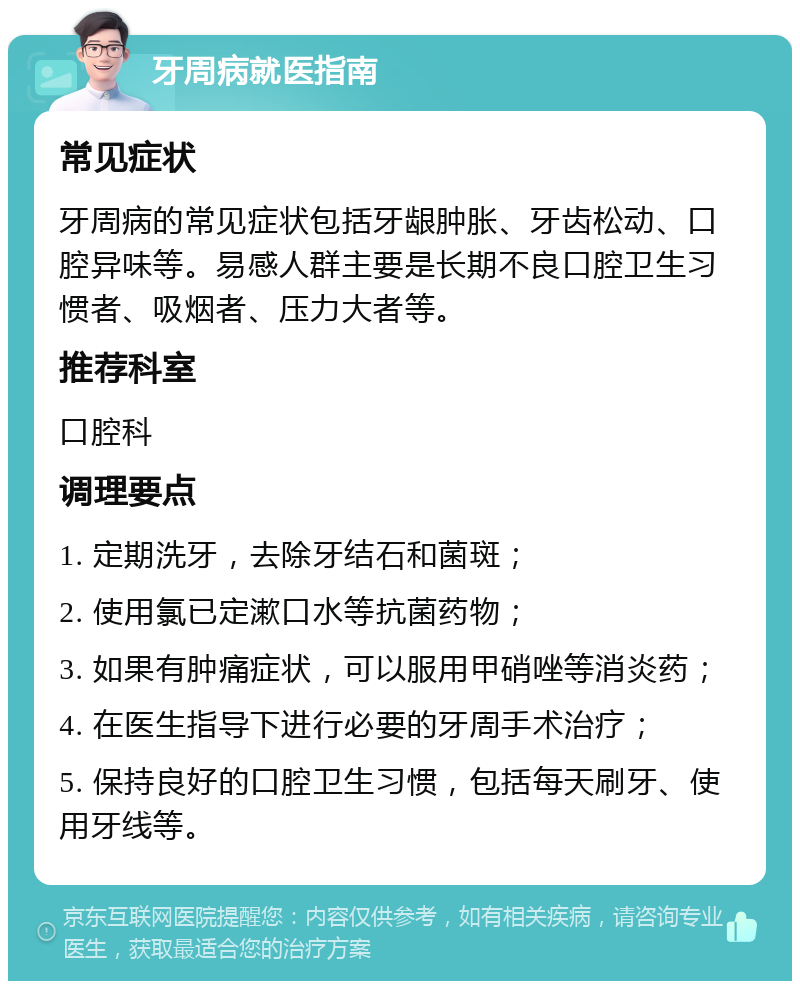 牙周病就医指南

常见症状

牙周病的常见症状包括牙龈肿胀、牙齿松动、口腔异味等。易感人群主要是长期不良口腔卫生习惯者、吸烟者、压力大者等。

推荐科室

口腔科

调理要点

1. 定期洗牙，去除牙结石和菌斑；

2. 使用氯已定漱口水等抗菌药物；

3. 如果有肿痛症状，可以服用甲硝唑等消炎药；

4. 在医生指导下进行必要的牙周手术治疗；

5. 保持良好的口腔卫生习惯，包括每天刷牙、使用牙线等。

京东互联网医院提醒您：内容仅供参考，如有相关疾病，请咨询专业医生，获取最适合您的治疗方案